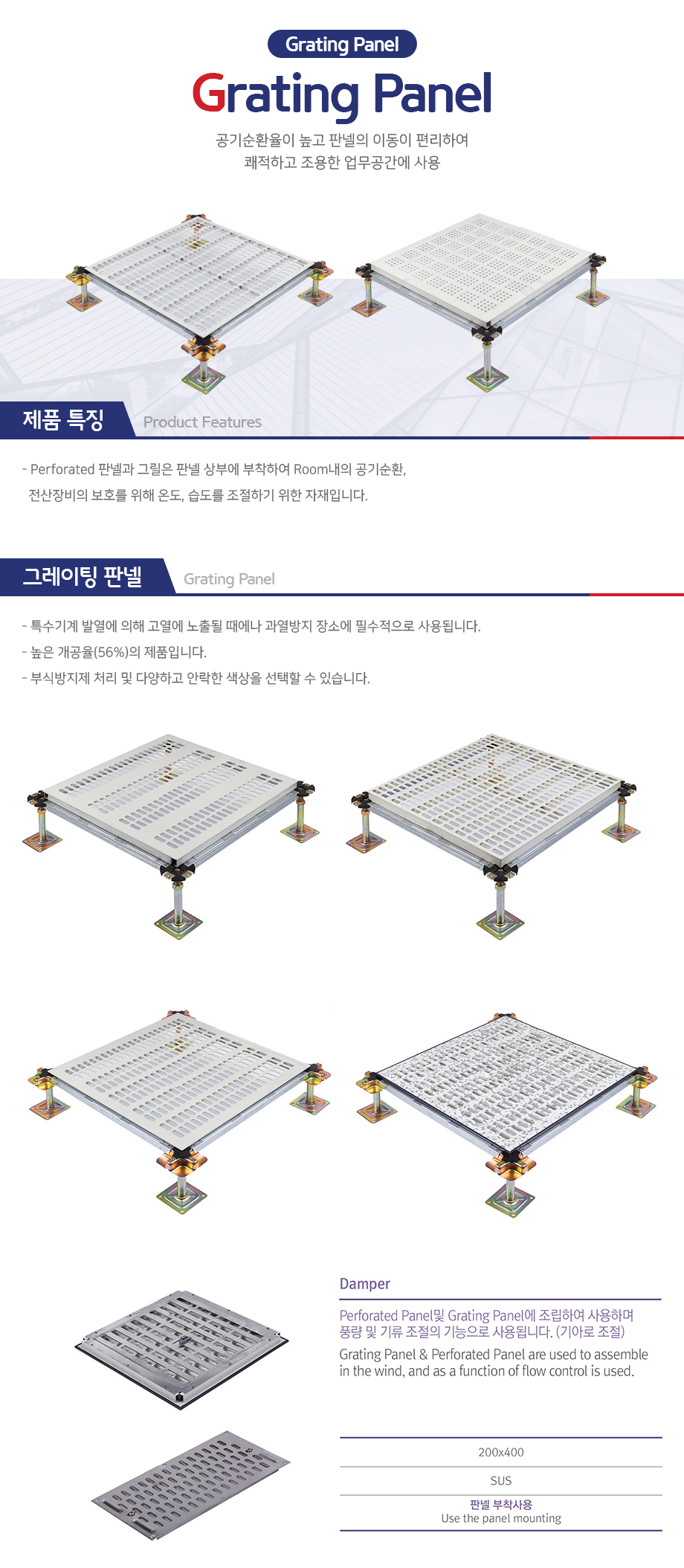 Grating Panel

Grating Panel

공기순환율이 높고 판넬의 이동이 편리하여
쾌적하고 조용한 업무공간에 사용

제품 특징 Product Features

- Perforated 판넬과 그릴은 판넬 상부에 부착하여 Room내의 공기순환, 전산장비의 보호를 위해 온도, 습도를 조절하기 위한 자재입니다.

그레이팅 판넬 Grating Panel

- 특수기계 발열에 의해 고열에 노출될 때에나 과열방지 장소에 필수적으로 사용됩니다.
- 높은 개공율(56%)의 제품입니다.
- 부식방지제 처리 및 다양하고 안락한 색상을 선택할 수 있습니다.

Damper

Perforated Panel및 Grating Panel에 조립하여 사용하며 풍량 및 기류 조절의 기능으로 사용됩니다. (기아로 조절)

Grating Panel & Perforated Panel are used to assemble in the wind, and as a function of flow control is used.

200x400

SUS

판넬 부착사용
Use the panel mounting